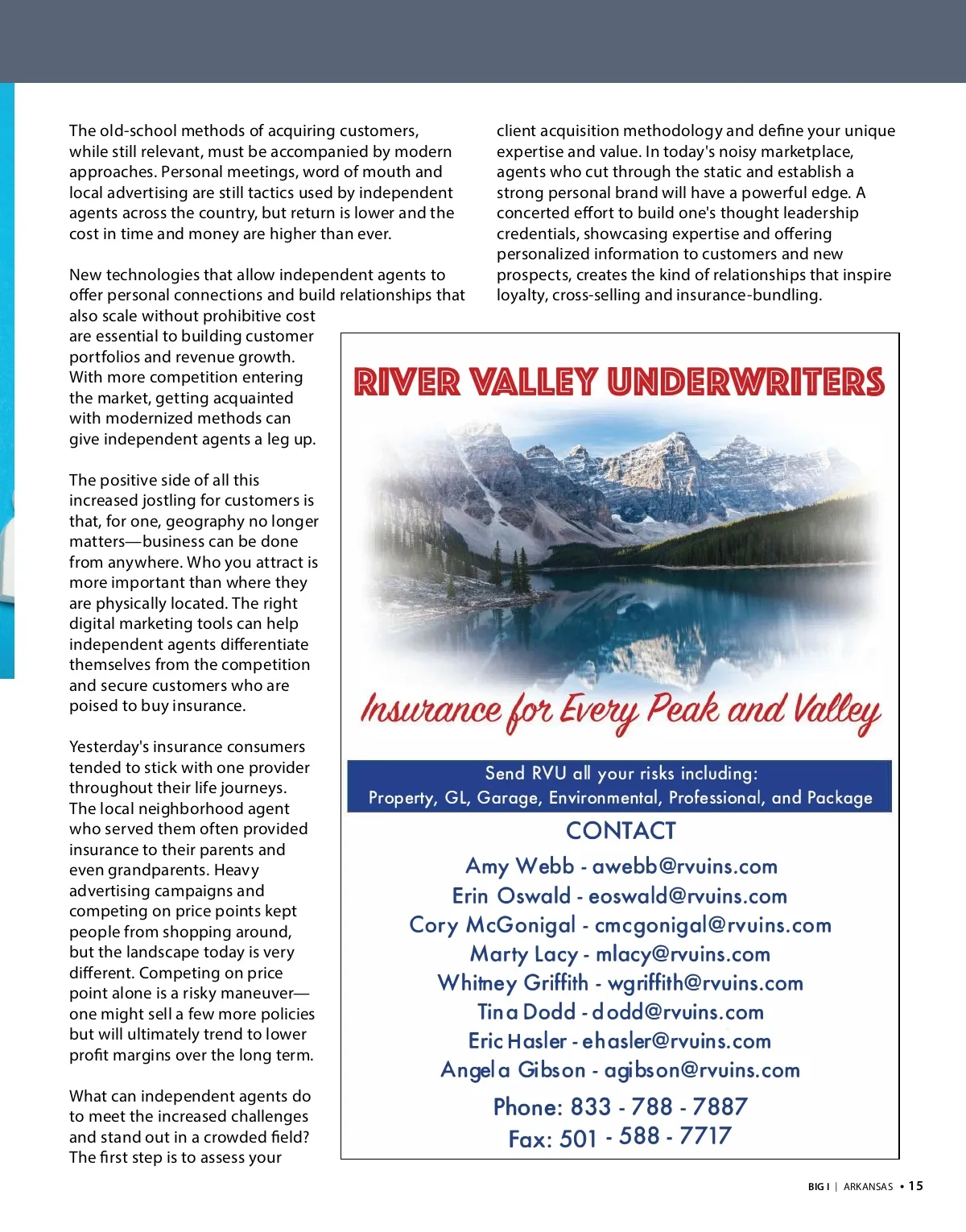 The old-school methods of acquiring customers, while still relevant, must be accompanied by modern approaches. Personal meetings, word of mouth and local advertising are still tactics used by independent agents across the country, but return is lower and the cost in time and money are higher than ever.

New technologies that allow independent agents to offer personal connections and build relationships that also scale without prohibitive cost are essential to building customer portfolios and revenue growth. With more competition entering the market, getting acquainted with modernized methods can give independent agents a leg up.

The positive side of all this increased jostling for customers is that, for one, geography no longer matters—business can be done from anywhere. Who you attract is more important than where they are physically located. The right digital marketing tools can help independent agents differentiate themselves from the competition and secure customers who are poised to buy insurance.

Yesterday's insurance consumers tended to stick with one provider throughout their life journeys. The local neighborhood agent who served them often provided insurance to their parents and even grandparents. Heavy advertising campaigns and competing on price points kept people from shopping around, but the landscape today is very different. Competing on price point alone is a risky maneuver—one might sell a few more policies but will ultimately trend to lower profit margins over the long term.

What can independent agents do to meet the increased challenges and stand out in a crowded field? The first step is to assess your client acquisition methodology and define your unique expertise and value. In today's noisy marketplace, agents who cut through the static and establish a strong personal brand will have a powerful edge. A concerted effort to build one's thought leadership credentials, showcasing expertise and offering personalized information to customers and new prospects, creates the kind of relationships that inspire loyalty, cross-selling and insurance-bundling.

RIVER VALLEY UNDERWRITERS

Insurance for Every Peak and Valley

Send RVU all your risks including:
Property, GL, Garage, Environmental, Professional, and Package

CONTACT
Amy Webb - awebb@rvuins.com
Erin Oswald - eoswald@rvuins.com
Cory McGonigal - cmcgonigal@rvuins.com
Marty Lacy - mlacy@rvuins.com
Whitney Griffith - wgriffith@rvuins.com
Tina Dodd - dodd@rvuins.com
Eric Hasler - ehasler@rvuins.com
Angela Gibson - agibson@rvuins.com
Phone: 833 - 788 - 7887
Fax: 501 - 588 - 7717

BIG I | ARKANSAS • 15